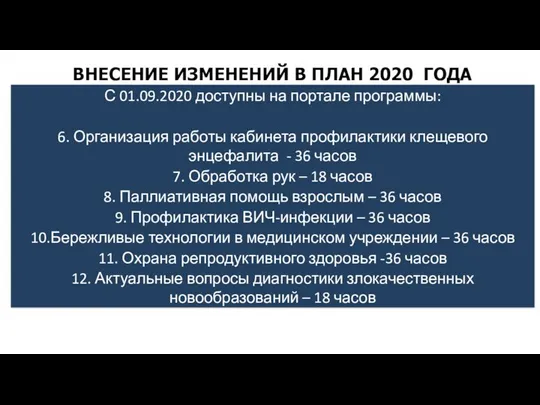 ВНЕСЕНИЕ ИЗМЕНЕНИЙ В ПЛАН 2020 ГОДА

С 01.09.2020 доступны на портале программы:

6. Организация работы кабинета профилактики клещевого энцефалита - 36 часов
7. Обработка рук – 18 часов
8. Паллиативная помощь взрослым – 36 часов
9. Профилактика ВИЧ-инфекции – 36 часов
10.Бережливые технологии в медицинском учреждении – 36 часов
11. Охрана репродуктивного здоровья -36 часов
12. Актуальные вопросы диагностики злокачественных новообразований – 18 часов